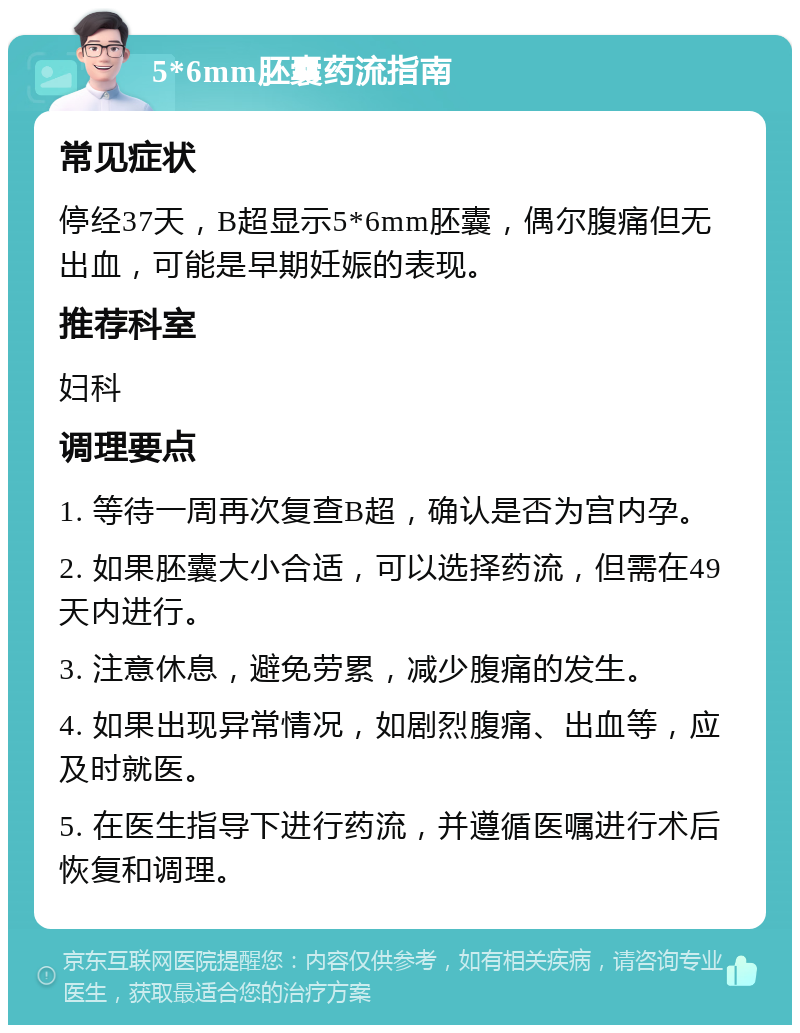 5*6mm胚囊药流指南

常见症状

停经37天，B超显示5*6mm胚囊，偶尔腹痛但无出血，可能是早期妊娠的表现。

推荐科室

妇科

调理要点

1. 等待一周再次复查B超，确认是否为宫内孕。

2. 如果胚囊大小合适，可以选择药流，但需在49天内进行。

3. 注意休息，避免劳累，减少腹痛的发生。

4. 如果出现异常情况，如剧烈腹痛、出血等，应及时就医。

5. 在医生指导下进行药流，并遵循医嘱进行术后恢复和调理。

京东互联网医院提醒您：内容仅供参考，如有相关疾病，请咨询专业医生，获取最适合您的治疗方案